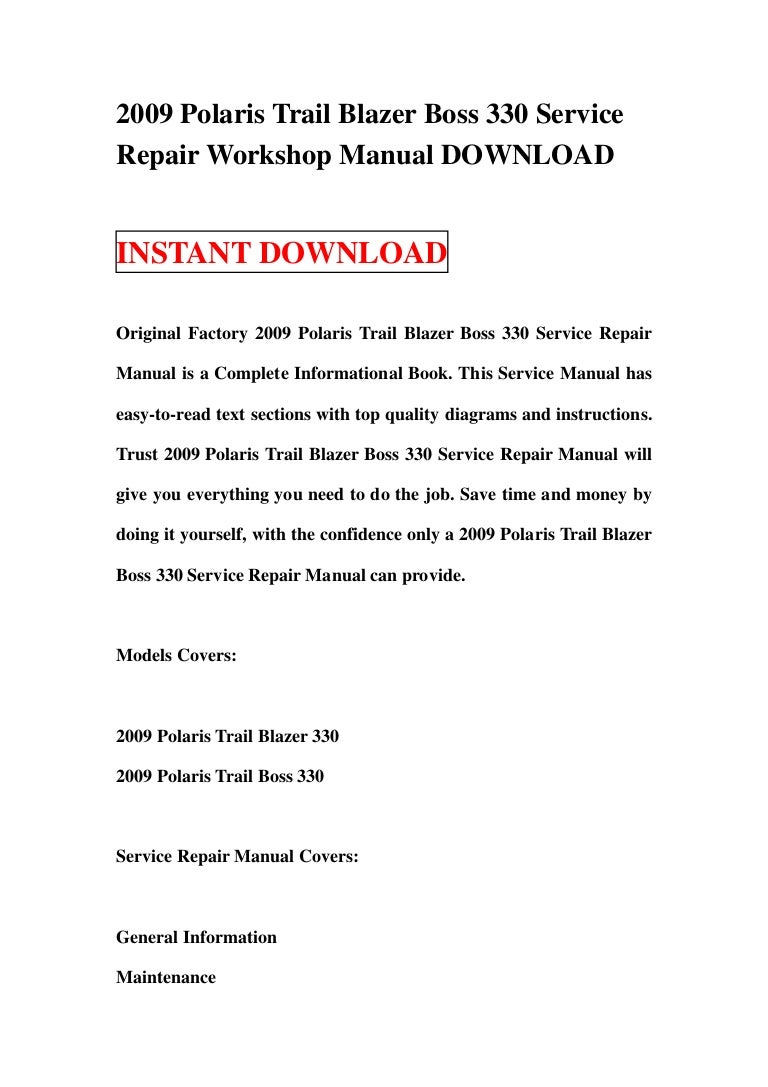 2009 Polaris Trail Blazer Boss 330 Service Repair Workshop Manual DOWNLOAD

INSTANT DOWNLOAD

Original Factory 2009 Polaris Trail Blazer Boss 330 Service Repair Manual is a Complete Informational Book. This Service Manual has easy-to-read text sections with top quality diagrams and instructions. Trust 2009 Polaris Trail Blazer Boss 330 Service Repair Manual will give you everything you need to do the job. Save time and money by doing it yourself, with the confidence only a 2009 Polaris Trail Blazer Boss 330 Service Repair Manual can provide.

Models Covers:

2009 Polaris Trail Blazer 330

2009 Polaris Trail Boss 330

Service Repair Manual Covers:

General Information

Maintenance